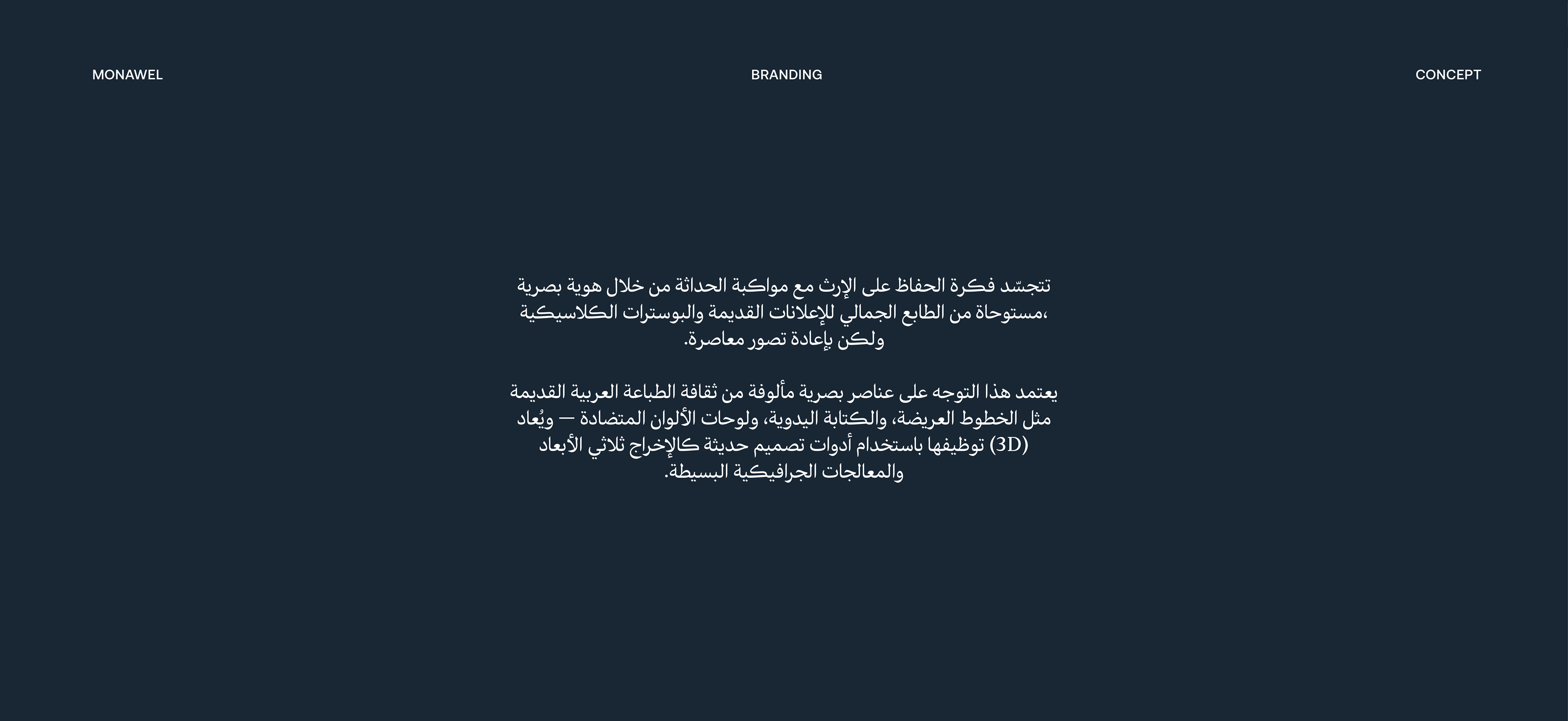 MONAWEL BRANDING CONCEPT

تتجسّد فكرة الحفاظ على الإرث مع مواكبة الحداثة من خلال هوية بصرية مستوحاة من الطابع الجمالي للإعلانات القديمة والبوسترات الكلاسيكية، ولكن بإعادة تصور معاصرة.

يعتمد هذا التوجه على عناصر بصرية مألوفة من ثقافة الطباعة العربية القديمة مثل الخطوط العريضة، والكتابة اليدوية، ولوحات الألوان المتضادة — ويُعاد توظيفها باستخدام أدوات تصميم حديثة كالإخراج ثلاثي الأبعاد (3D) والمعالجات الجرافيكية البسيطة.